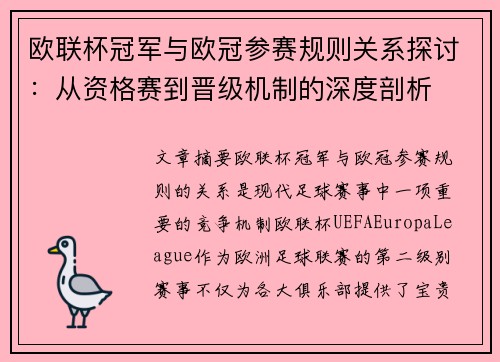 欧联杯冠军与欧冠参赛规则关系探讨：从资格赛到晋级机制的深度剖析

文章摘要欧联杯冠军与欧冠参赛规则的关系是现代足球赛事中一项重要的竞争机制欧联杯UEFAEuropaLeague作为欧洲足球联赛的第二级别赛事不仅为各大俱乐部提供了宝贵